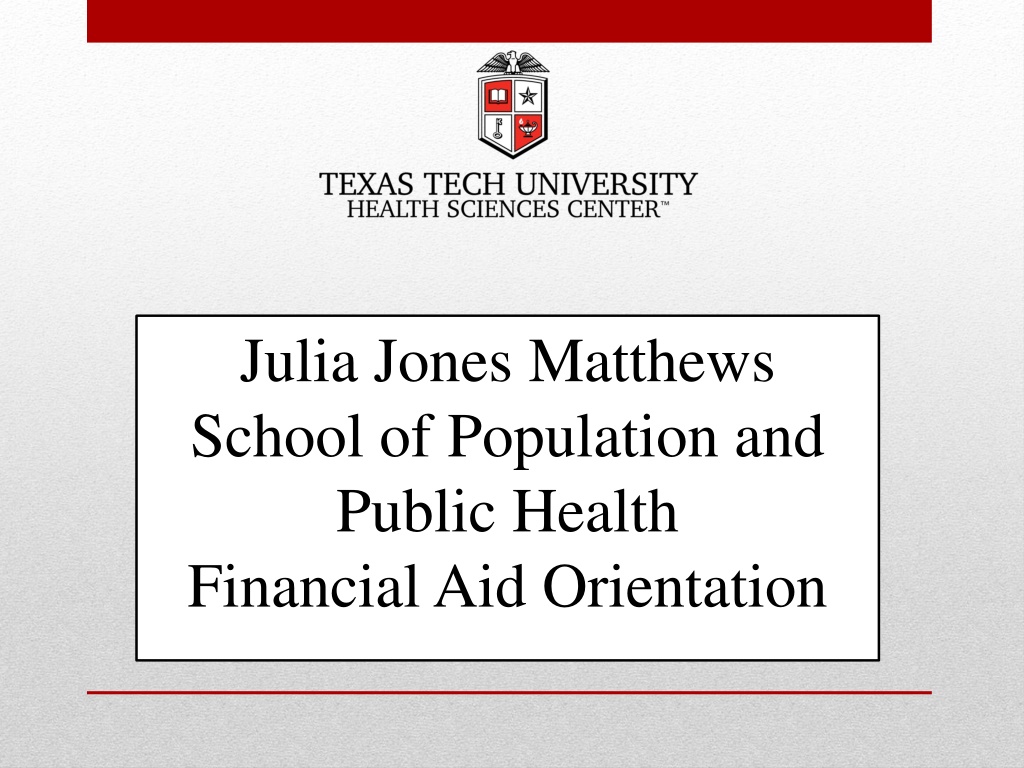 TEXAS TECH UNIVERSITY
HEALTH SCIENCES CENTER™

Julia Jones Matthews
School of Population and
Public Health
Financial Aid Orientation